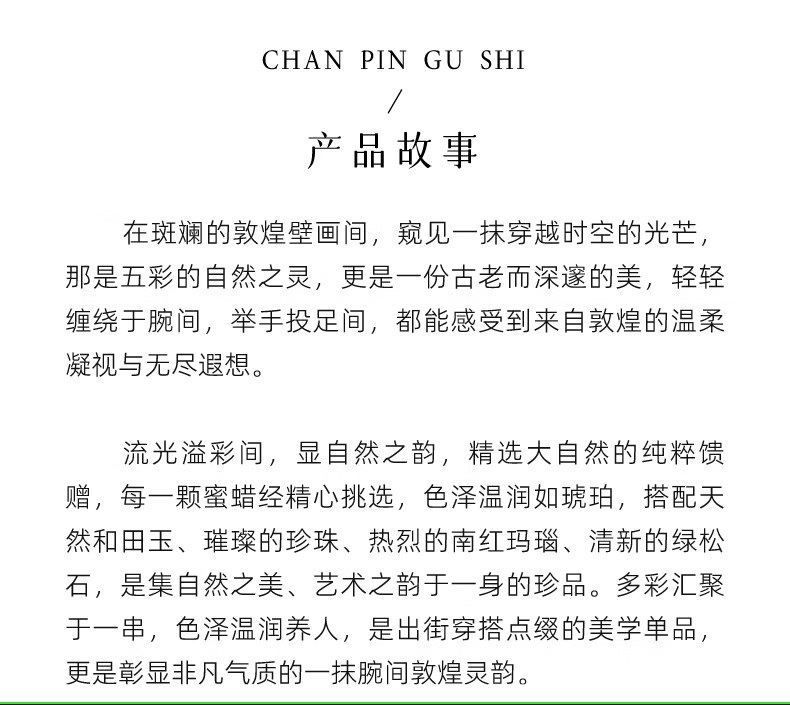 CHAN PIN GU SHI

/

产品故事

在斑斓的敦煌壁画间，窥见一抹穿越时空的光芒，那是五彩的自然之灵，更是一份古老而深邃的美，轻轻缠绕于腕间，举手投足间，都能感受到来自敦煌的温柔凝视与无尽遐想。

流光溢彩间，显自然之韵，精选大自然的纯粹馈赠，每一颗蜜蜡经精心挑选，色泽温润如琥珀，搭配天然和田玉、璀璨的珍珠、热烈的南红玛瑙、清新的绿松石，是集自然之美、艺术之韵于一身的珍品。多彩汇聚于一串，色泽温润养人，是出街穿搭点缀的美学单品，更是彰显非凡气质的一抹腕间敦煌灵韵。